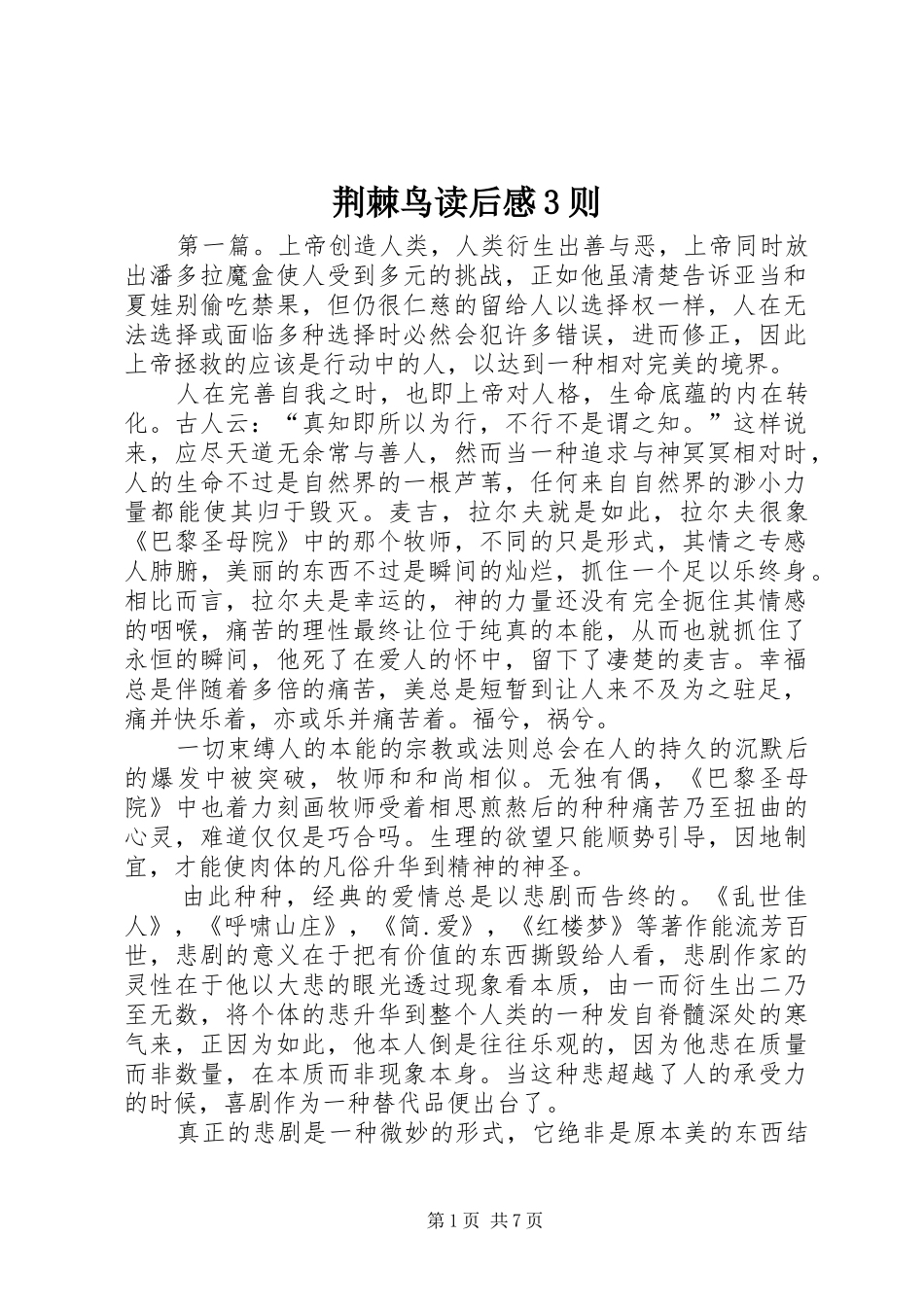 荆棘鸟读后感3则

第一篇。上帝创造人类，人类衍生出善与恶，上帝同时放出潘多拉魔盒使人受到多元的挑战，正如他虽清楚告诉亚当和夏娃别偷吃禁果，但仍很仁慈的留给人以选择权一样，人在无法选择或面临多种选择时必然会犯许多错误，进而修正，因此上帝拯救的应该是行动中的人，以达到一种相对完美的境界。

人在完善自我之时，也即上帝对人格，生命底蕴的内在转化。古人云：“真知即所以为行，不行不是谓之知。”这样说来，应尽天道无余常与善人，然而当一种追求与神冥冥相对时，人的生命不过是自然界的一根芦苇，任何来自自然界的渺小力量都能使其归于毁灭。麦吉，拉尔夫就是如此，拉尔夫很象《巴黎圣母院》中的那个牧师，不同的只是形式，其情之专感人肺腑，美丽的东西不过是瞬间的灿烂，抓住一个足以乐终身。相比而言，拉尔夫是幸运的，神的力量还没有完全扼住其情感的咽喉，痛苦的理性最终让位于纯真的本能，从而也就抓住了永恒的瞬间，他死了在爱人的怀中，留下了凄楚的麦吉。幸福总是伴随着多倍的痛苦，美总是短暂到让人来不及为之驻足，痛并快乐着，亦或乐并痛苦着。福兮，祸兮。

一切束缚人的本能的宗教或法则总会在人的持久的沉默后的爆发中被突破，牧师和和尚相似。无独有偶，《巴黎圣母院》中也着力刻画牧师受着相思煎熬后的种种痛苦乃至扭曲的心灵，难道仅仅是巧合吗。生理的欲望只能顺势引导，因地制宜，才能使肉体的凡俗升华到精神的神圣。

由此种种，经典的爱情总是以悲剧而告终的。《乱世佳人》，《呼啸山庄》，《简.爱》，《红楼梦》等著作能流芳百世，悲剧的意义在于把有价值的东西撕毁给人看，悲剧作家的灵性在于他以大悲的眼光透过现象看本质，由一而衍生出二乃至无数，将个体的悲升华到整个人类的一种发自脊髓深处的寒气来，正因为如此，他本人倒是往往乐观的，因为他悲在质量而非数量，在本质而非现象本身。当这种悲超越了人的承受力的时候，喜剧作为一种替代品便出台了。

真正的悲剧是一种微妙的形式，它绝非是原本美的东西结

第1页 共7页